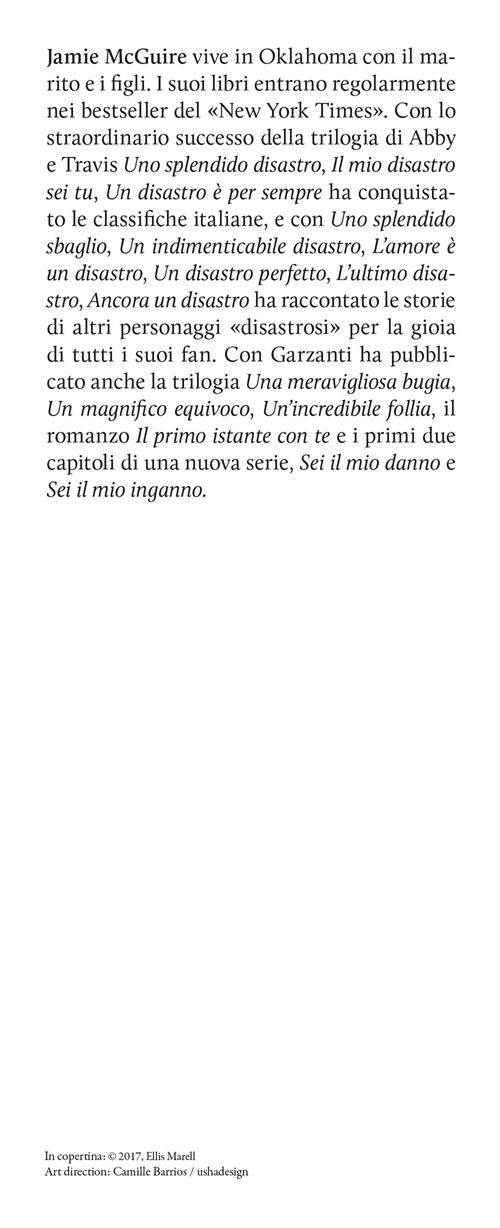 Jamie McGuire vive in Oklahoma con il marito e i figli. I suoi libri entrano regolarmente nei bestseller del «New York Times». Con lo straordinario successo della trilogia di Abby e Travis Uno splendido disastro, Il mio disastro sei tu, Un disastro è per sempre ha conquistato le classifiche italiane, e con Uno splendido sbaglio, Un indimenticabile disastro, L'amore è un disastro, Un disastro perfetto, L'ultimo disastro, Ancora un disastro ha raccontato le storie di altri personaggi «disastrosi» per la gioia di tutti i suoi fan. Con Garzanti ha pubblicato anche la trilogia Una meravigliosa bugia, Un magnifico equivoco, Un'incredibile follia, il romanzo Il primo istante con te e i primi due capitoli di una nuova serie, Sei il mio danno e Sei il mio inganno.

In copertina: © 2017, Ellis Marell
Art direction: Camille Barrios / ushadesign